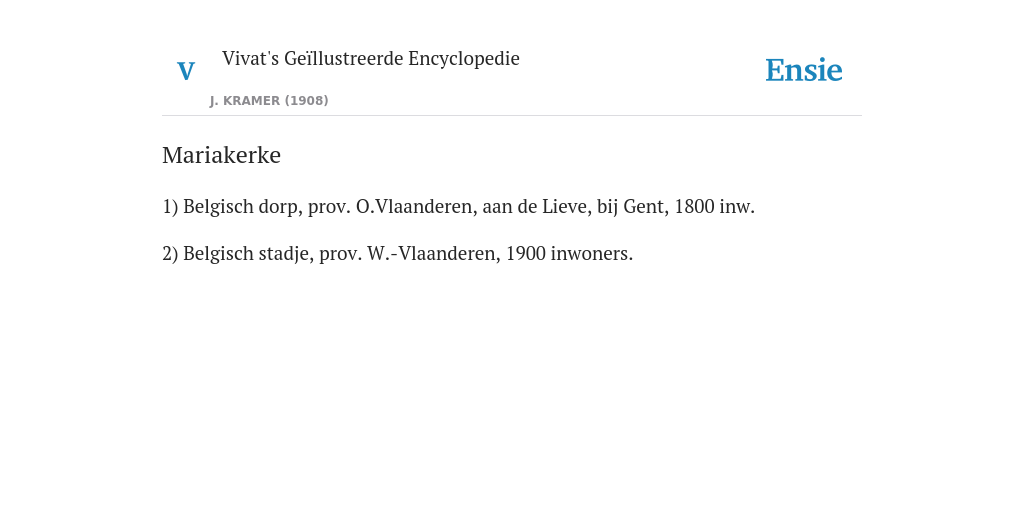 V Vivat's Geïllustreerde Encyclopedie

J. KRAMER (1908)

Ensie

Mariakerke

1) Belgisch dorp, prov. O.Vlaanderen, aan de Lieve, bij Gent, 1800 inw.

2) Belgisch stadje, prov. W.-Vlaanderen, 1900 inwoners.